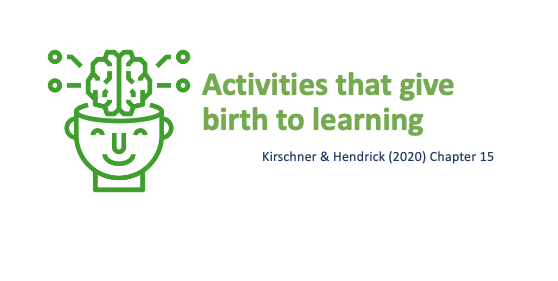 Activities that give birth to learning

Kirschner & Hendrick (2020) Chapter 15